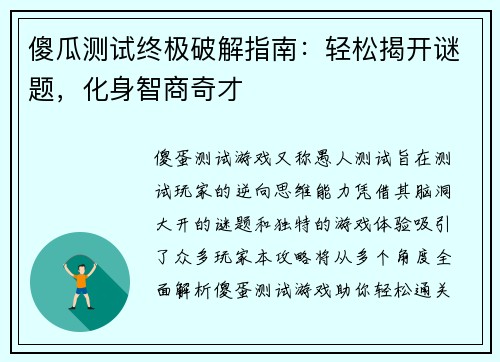 傻瓜测试终极破解指南：轻松揭开谜题，化身智商奇才

傻蛋测试游戏又称愚人测试旨在测试玩家的逆向思维能力凭借其脑洞大开的谜题和独特的游戏体验吸引了众多玩家本攻略将从多个角度全面解析傻蛋测试游戏助你轻松通关